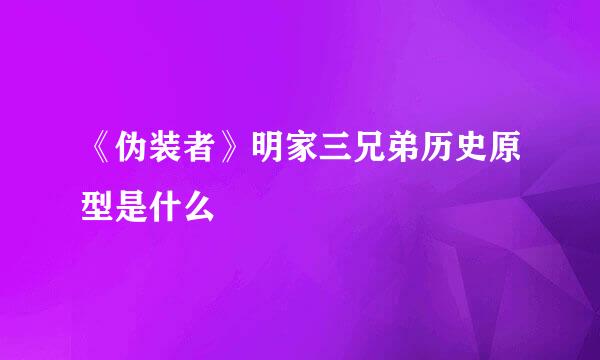 《伪装者》明家三兄弟历史原型是什么